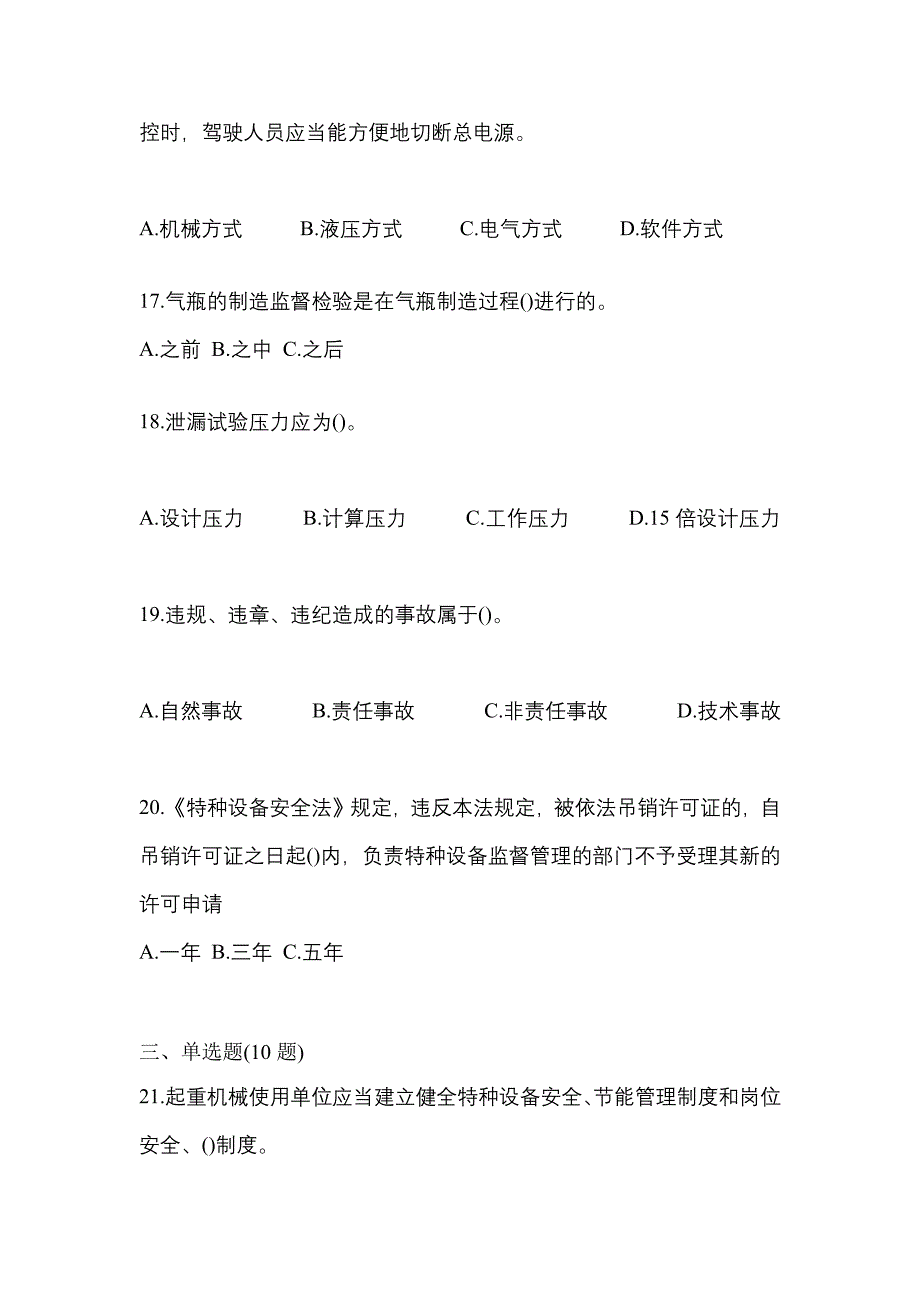 控时，驾驶人员应当能方便地切断总电源。

A.机械方式　　B.液压方式　　C.电气方式　　D.软件方式

17.气瓶的制造监督检验是在气瓶制造过程()进行的。

A.之前 B.之中 C.之后

18.泄漏试验压力应为()。

A.设计压力　　B.计算压力　　C.工作压力　　D.15 倍设计压力

19.违规、违章、违纪造成的事故属于()。

A.自然事故　　B.责任事故　　C.非责任事故　　D.技术事故

20.《特种设备安全法》规定，违反本法规定，被依法吊销许可证的，自吊销许可证之日起()内，负责特种设备监督管理的部门不予受理其新的许可申请

A.一年 B.三年 C.五年

三、单选题(10 题)

21.起重机械使用单位应当建立健全特种设备安全、节能管理制度和岗位安全、()制度。